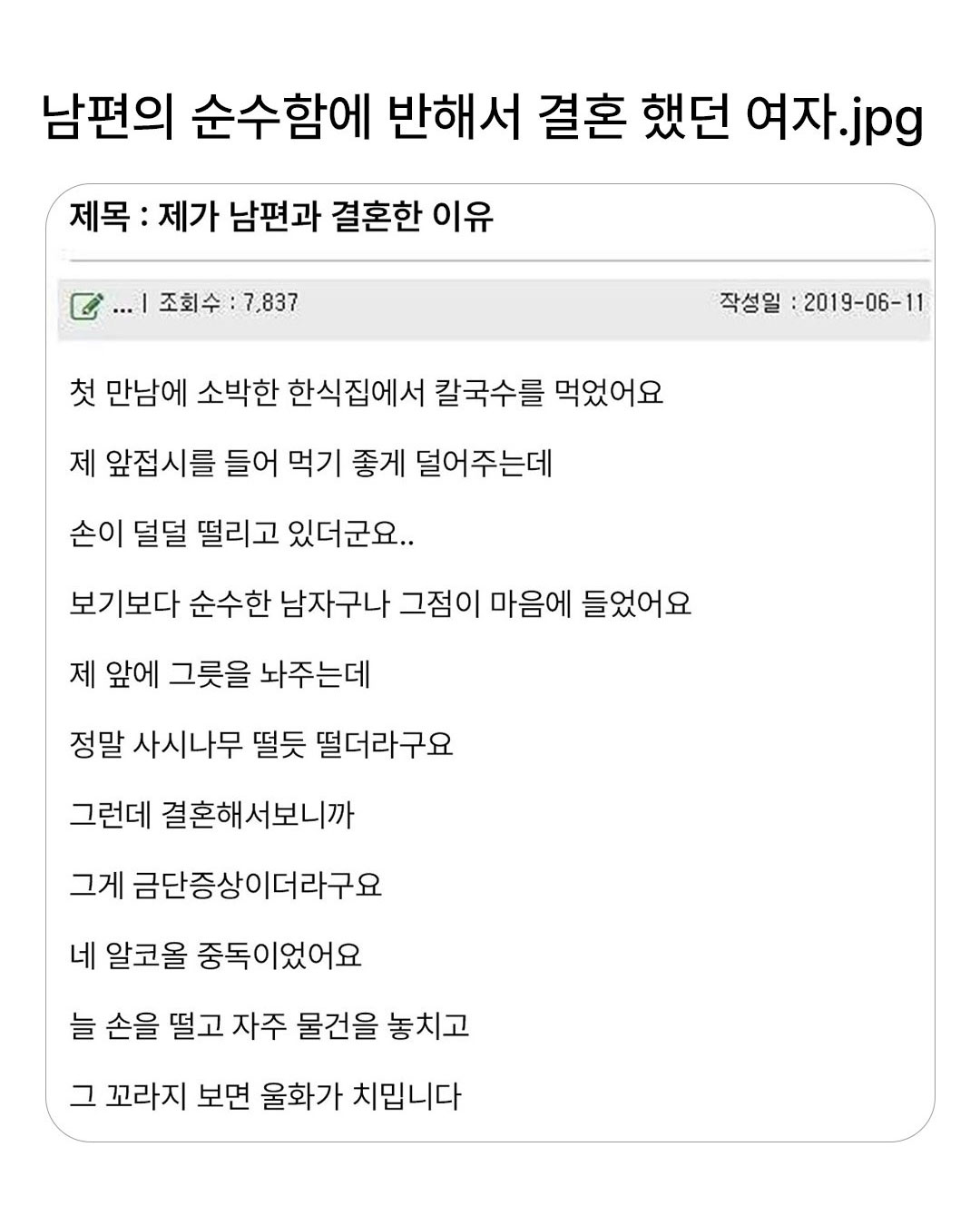 남편의 순수함에 반해서 결혼 했던 여자.jpg

제목 : 제가 남편과 결혼한 이유

... | 조회수 : 7,837

작성일 : 2019-06-11

첫 만남에 소박한 한식집에서 칼국수를 먹었어요

제 앞접시를 들어 먹기 좋게 덜어주는데

손이 덜덜 떨리고 있더군요..

보기보다 순수한 남자구나 그점이 마음에 들었어요

제 앞에 그릇을 놔주는데

정말 사시나무 떨듯 떨더라구요

그런데 결혼해서보니까

그게 금단증상이더라구요

네 알코올 중독이었어요

늘 손을 떨고 자주 물건을 놓치고

그 꼬라지 보면 울화가 치밉니다